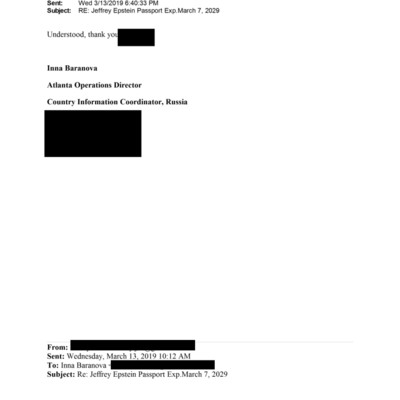 Sent: Wed 3/13/2019 6:40:33 PM
Subject: RE: Jeffrey Epstein Passport Exp.March 7, 2029

Understood, thank you

Inna Baranova

Atlanta Operations Director

Country Information Coordinator, Russia

From:
Sent: Wednesday, March 13, 2019 10:12 AM
To: Inna Baranova
Subject: Re: Jeffrey Epstein Passport Exp.March 7, 2029